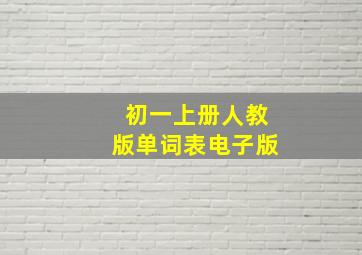 初一上册人教版单词表电子版